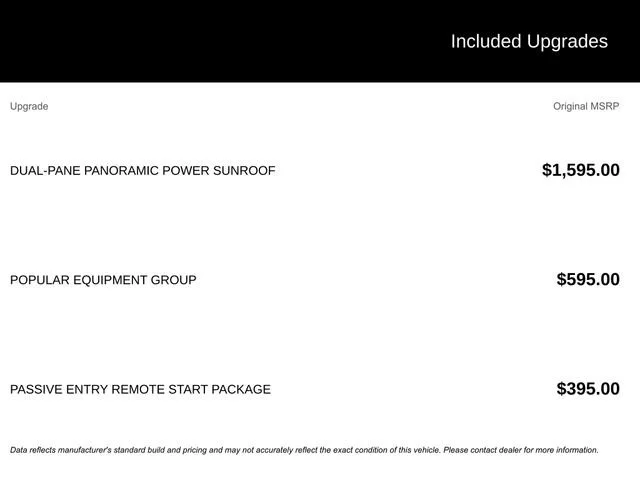 Included Upgrades

| Upgrade | Original MSRP |
|---|---|
| DUAL-PANE PANORAMIC POWER SUNROOF | $1,595.00 |
| POPULAR EQUIPMENT GROUP | $595.00 |
| PASSIVE ENTRY REMOTE START PACKAGE | $395.00 |

Data reflects manufacturer's standard build and pricing and may not accurately reflect the exact condition of this vehicle. Please contact dealer for more information.